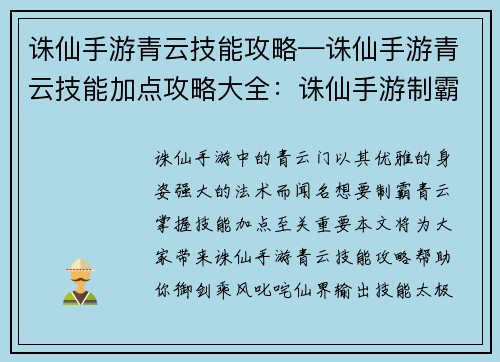 诛仙手游青云技能攻略—诛仙手游青云技能加点攻略大全：诛仙手游制霸

诛仙手游中的青云门以其优雅的身姿强大的法术而闻名想要制霸青云掌握技能加点至关重要本文将为大家带来诛仙手游青云技能攻略帮助你御剑乘风叱咤仙界输出技能太极